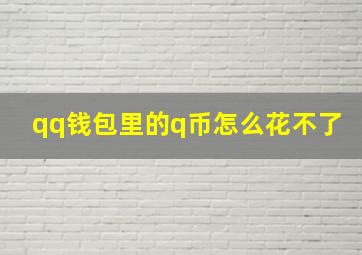 qq钱包里的q币怎么花不了